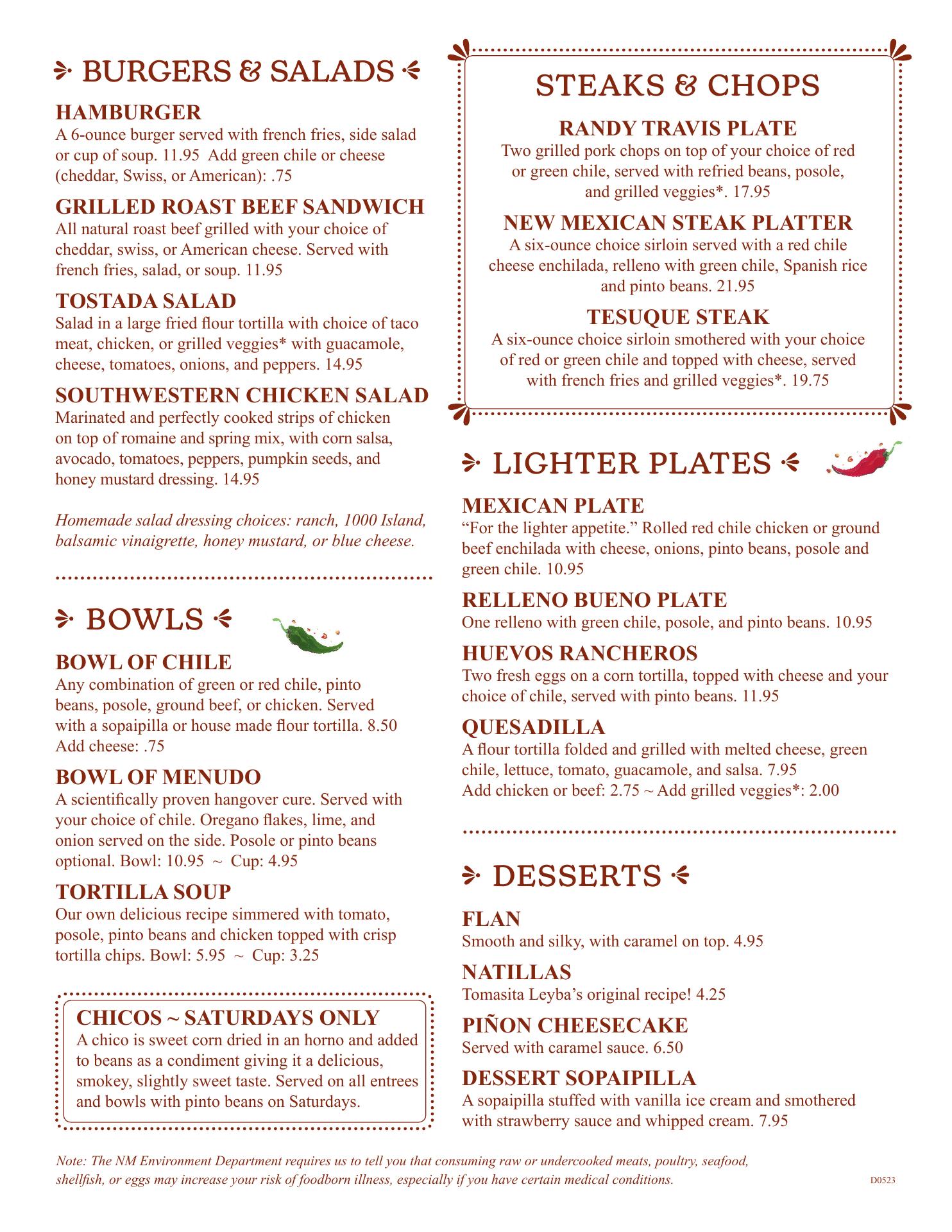 BURGERS & SALADS

HAMBURGER
A 6-ounce burger served with french fries, side salad or cup of soup. 11.95 Add green chile or cheese (cheddar, Swiss, or American): .75

GRILLED ROAST BEEF SANDWICH
All natural roast beef grilled with your choice of cheddar, swiss, or American cheese. Served with french fries, salad, or soup. 11.95

TOSTADA SALAD
Salad in a large fried flour tortilla with choice of taco meat, chicken, or grilled veggies* with guacamole, cheese, tomatoes, onions, and peppers. 14.95

SOUTHWESTERN CHICKEN SALAD
Marinated and perfectly cooked strips of chicken on top of romaine and spring mix, with corn salsa, avocado, tomatoes, peppers, pumpkin seeds, and honey mustard dressing. 14.95

Homemade salad dressing choices: ranch, 1000 Island, balsamic vinaigrette, honey mustard, or blue cheese.

BOWLS

BOWL OF CHILE
Any combination of green or red chile, pinto beans, posole, ground beef, or chicken. Served with a sopaipilla or house made flour tortilla. 8.50 Add cheese: .75

BOWL OF MENUDO
A scientifically proven hangover cure. Served with your choice of chile. Oregano flakes, lime, and onion served on the side. Posole or pinto beans optional. Bowl: 10.95 ~ Cup: 4.95

TORTILLA SOUP
Our own delicious recipe simmered with tomato, posole, pinto beans and chicken topped with crisp tortilla chips. Bowl: 5.95 ~ Cup: 3.25

CHICOS ~ SATURDAYS ONLY
A chico is sweet corn dried in an horno and added to beans as a condiment giving it a delicious, smokey, slightly sweet taste. Served on all entrees and bowls with pinto beans on Saturdays.

STEAKS & CHOPS

RANDY TRAVIS PLATE
Two grilled pork chops on top of your choice of red or green chile, served with refried beans, posole, and grilled veggies*. 17.95

NEW MEXICAN STEAK PLATTER
A six-ounce choice sirloin served with a red chile cheese enchilada, relleno with green chile, Spanish rice and pinto beans. 21.95

TESUQUE STEAK
A six-ounce choice sirloin smothered with your choice of red or green chile and topped with cheese, served with french fries and grilled veggies*. 19.75

LIGHTER PLATES

MEXICAN PLATE
“For the lighter appetite.” Rolled red chile chicken or ground beef enchilada with cheese, onions, pinto beans, posole and green chile. 10.95

RELLENO BUENO PLATE
One relleno with green chile, posole, and pinto beans. 10.95

HUEVOS RANCHEROS
Two fresh eggs on a corn tortilla, topped with cheese and your choice of chile, served with pinto beans. 11.95

QUESADILLA
A flour tortilla folded and grilled with melted cheese, green chile, lettuce, tomato, guacamole, and salsa. 7.95
Add chicken or beef: 2.75 ~ Add grilled veggies*: 2.00

DESSERTS

FLAN
Smooth and silky, with caramel on top. 4.95

NATILLAS
Tomasita Leyba’s original recipe! 4.25

PIÑON CHEESECAKE
Served with caramel sauce. 6.50

DESSERT SOPAIPILLA
A sopaipilla stuffed with vanilla ice cream and smothered with strawberry sauce and whipped cream. 7.95

Note: The NM Environment Department requires us to tell you that consuming raw or undercooked meats, poultry, seafood, shellfish, or eggs may increase your risk of foodborn illness, especially if you have certain medical conditions.

D0523